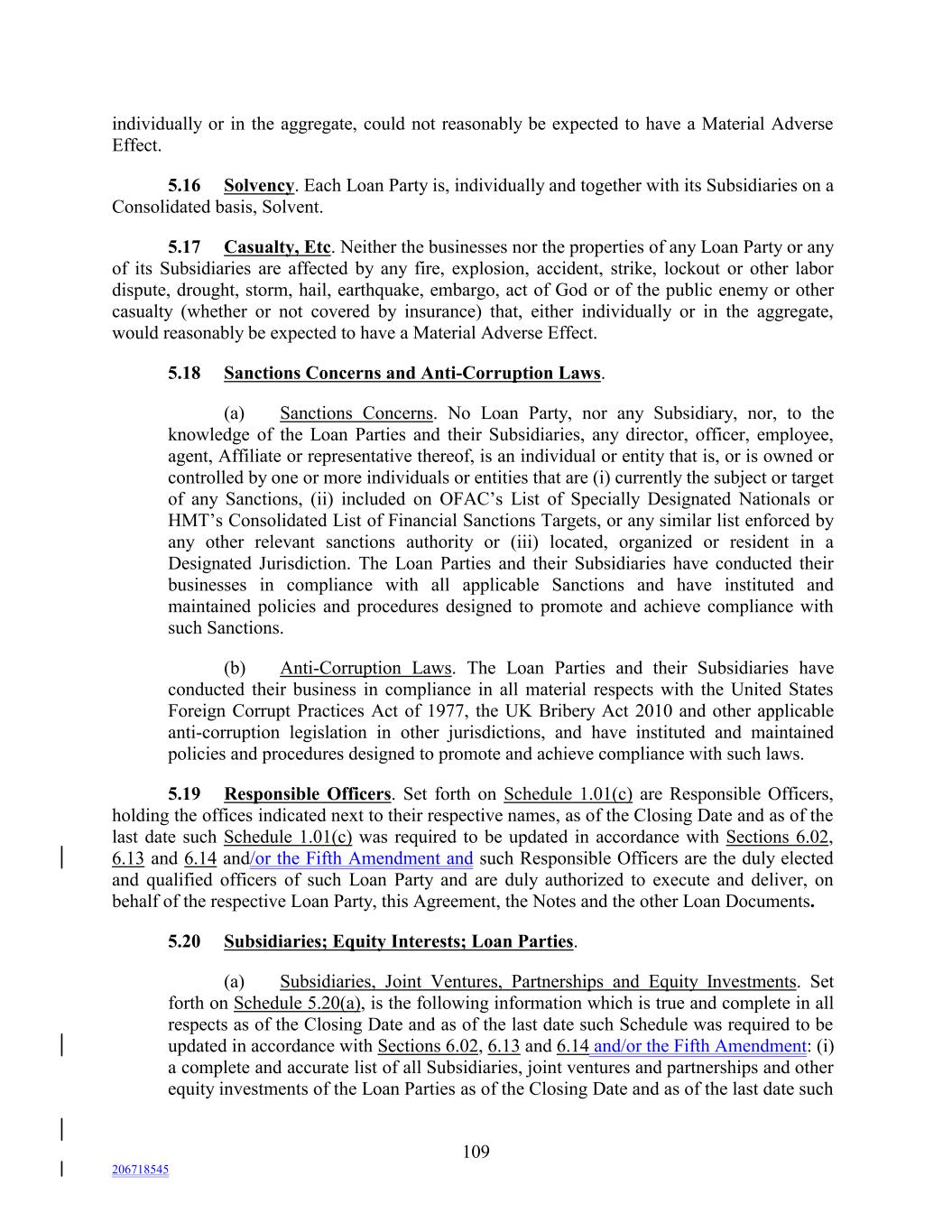 individually or in the aggregate, could not reasonably be expected to have a Material Adverse Effect.

5.16 Solvency. Each Loan Party is, individually and together with its Subsidiaries on a Consolidated basis, Solvent.

5.17 Casualty, Etc. Neither the businesses nor the properties of any Loan Party or any of its Subsidiaries are affected by any fire, explosion, accident, strike, lockout or other labor dispute, drought, storm, hail, earthquake, embargo, act of God or of the public enemy or other casualty (whether or not covered by insurance) that, either individually or in the aggregate, would reasonably be expected to have a Material Adverse Effect.

5.18 Sanctions Concerns and Anti-Corruption Laws.

(a) Sanctions Concerns. No Loan Party, nor any Subsidiary, nor, to the knowledge of the Loan Parties and their Subsidiaries, any director, officer, employee, agent, Affiliate or representative thereof, is an individual or entity that is, or is owned or controlled by one or more individuals or entities that are (i) currently the subject or target of any Sanctions, (ii) included on OFAC's List of Specially Designated Nationals or HMT's Consolidated List of Financial Sanctions Targets, or any similar list enforced by any other relevant sanctions authority or (iii) located, organized or resident in a Designated Jurisdiction. The Loan Parties and their Subsidiaries have conducted their businesses in compliance with all applicable Sanctions and have instituted and maintained policies and procedures designed to promote and achieve compliance with such Sanctions.

(b) Anti-Corruption Laws. The Loan Parties and their Subsidiaries have conducted their business in compliance in all material respects with the United States Foreign Corrupt Practices Act of 1977, the UK Bribery Act 2010 and other applicable anti-corruption legislation in other jurisdictions, and have instituted and maintained policies and procedures designed to promote and achieve compliance with such laws.

5.19 Responsible Officers. Set forth on Schedule 1.01(c) are Responsible Officers, holding the offices indicated next to their respective names, as of the Closing Date and as of the last date such Schedule 1.01(c) was required to be updated in accordance with Sections 6.02, 6.13 and 6.14 and/or the Fifth Amendment and such Responsible Officers are the duly elected and qualified officers of such Loan Party and are duly authorized to execute and deliver, on behalf of the respective Loan Party, this Agreement, the Notes and the other Loan Documents.

5.20 Subsidiaries; Equity Interests; Loan Parties.

(a) Subsidiaries, Joint Ventures, Partnerships and Equity Investments. Set forth on Schedule 5.20(a), is the following information which is true and complete in all respects as of the Closing Date and as of the last date such Schedule was required to be updated in accordance with Sections 6.02, 6.13 and 6.14 and/or the Fifth Amendment: (i) a complete and accurate list of all Subsidiaries, joint ventures and partnerships and other equity investments of the Loan Parties as of the Closing Date and as of the last date such

109

206718545